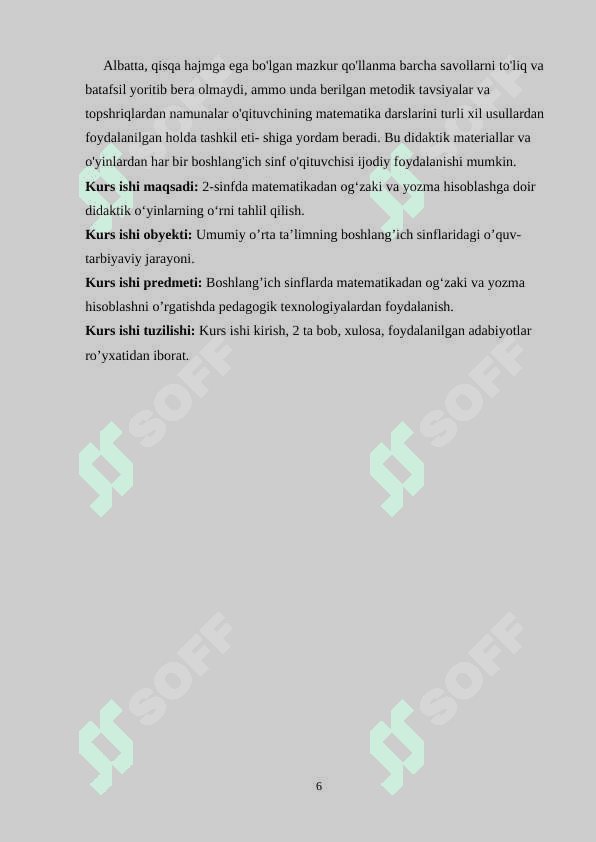 Albatta, qisqa hajmga ega bo'lgan mazkur qo'llanma barcha savollarni to'liq va batafsil yoritib bera olmaydi, ammo unda berilgan metodik tavsiyalar va topshriqlardan namunalar o'qituvchining matematika darslarini turli xil usullardan foydalanilgan holda tashkil eti- shiga yordam beradi. Bu didaktik materiallar va o'yinlardan har bir boshlang'ich sinf o'qituvchisi ijodiy foydalanishi mumkin.
**Kurs ishi maqsadi:** 2-sinfda matematikadan og‘zaki va yozma hisoblashga doir didaktik o‘yinlarning o‘rni tahlil qilish.
**Kurs ishi obyekti:** Umumiy o’rta ta’limning boshlang’ich sinflaridagi o’quv-tarbiyaviy jarayoni.
**Kurs ishi predmeti:** Boshlang’ich sinflarda matematikadan og‘zaki va yozma hisoblashni o’rgatishda pedagogik texnologiyalardan foydalanish.
**Kurs ishi tuzilishi:** Kurs ishi kirish, 2 ta bob, xulosa, foydalanilgan adabiyotlar ro’yxatidan iborat.

SOFF SOFF SOFF SOFF

6